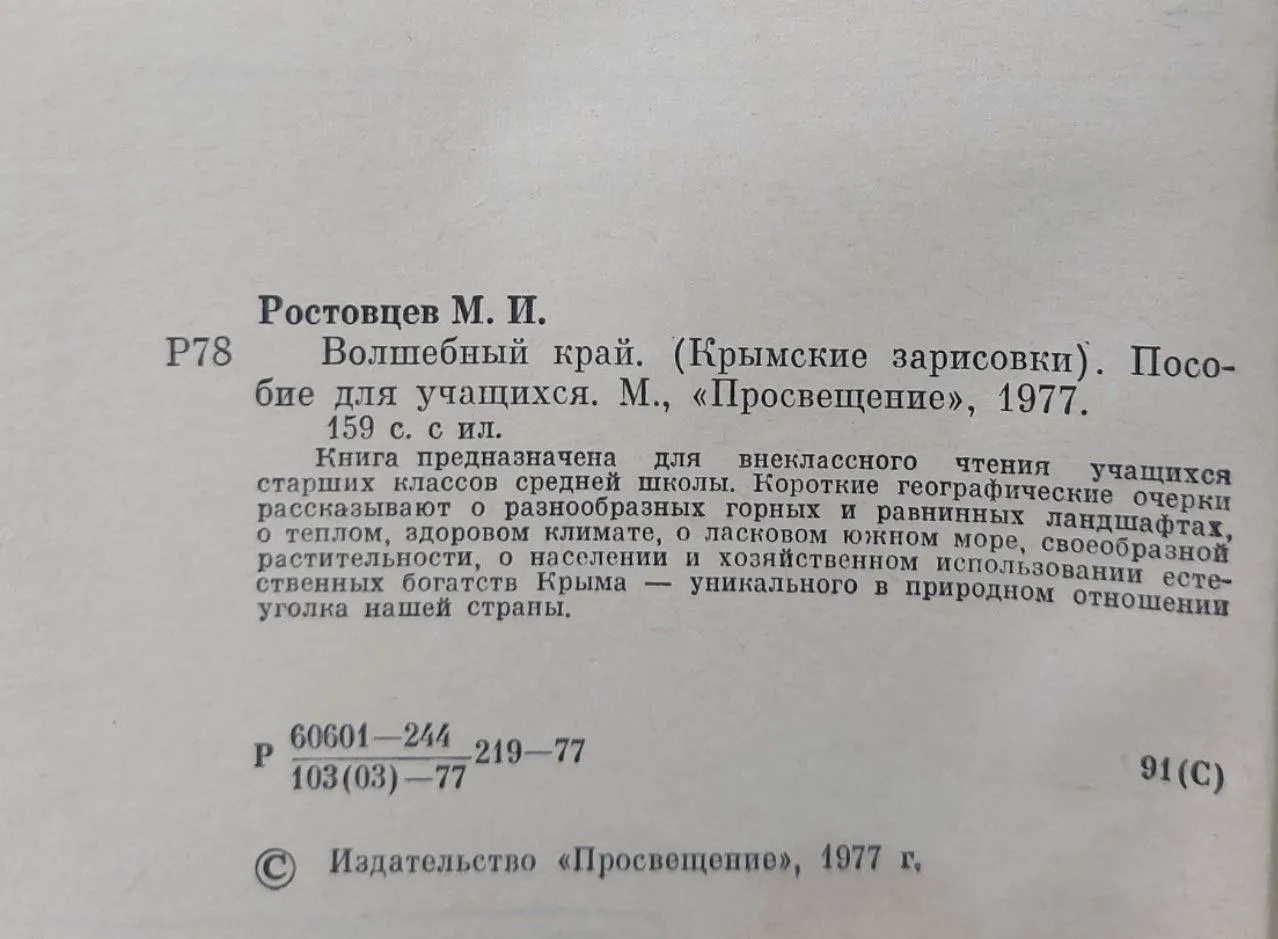 Ростовцев М. И.

Р78 Волшебный край. (Крымские зарисовки). Пособие для учащихся. М., «Просвещение», 1977.
159 с. с ил.

Книга предназначена для внеклассного чтения учащихся старших классов средней школы. Короткие географические очерки рассказывают о разнообразных горных и равнинных ландшафтах, о теплом, здоровом климате, о ласковом южном море, своеобразной растительности, о населении и хозяйственном использовании естественных богатств Крыма — уникального в природном отношении уголка нашей страны.

Р $\frac{60601-244}{103(03)-77}$ 219—77

91(С)

© Издательство «Просвещение», 1977 г.